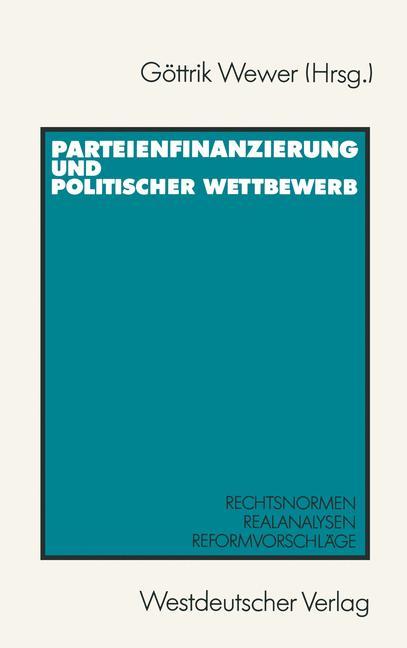 Göttrik Wewer (Hrsg.)

PARTEIENFINANZIERUNG UND POLITISCHER WETTBEWERB

RECHTSNORMEN
REALANALYSEN
REFORMVORSCHLÄGE

Westdeutscher Verlag